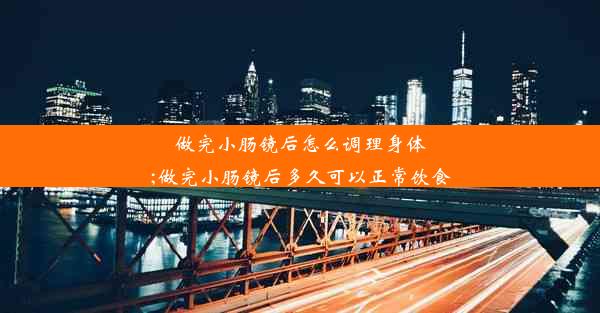 做完小肠镜后怎么调理身体
;做完小肠镜后多久可以正常饮食